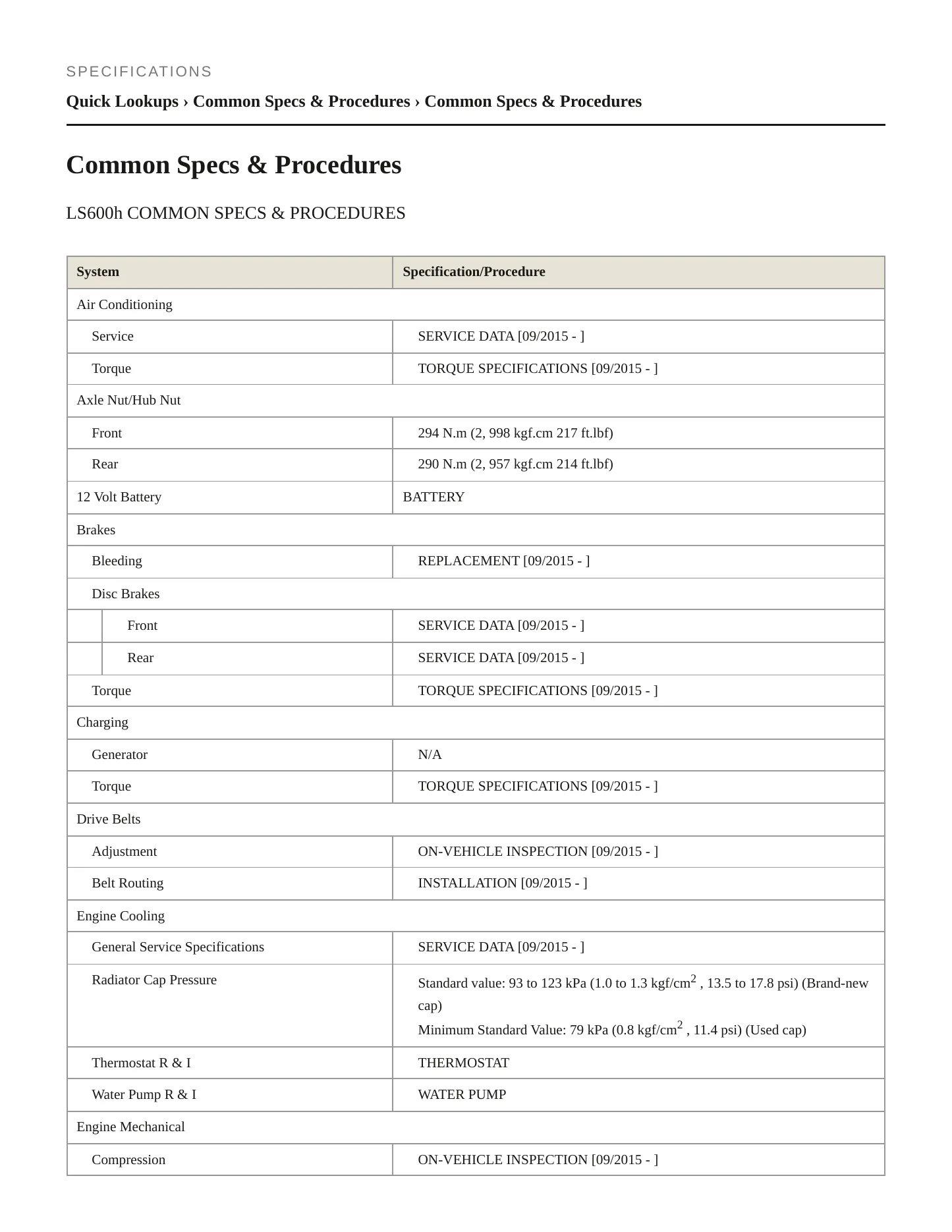 SPECIFICATIONS

Quick Lookups › Common Specs & Procedures › Common Specs & Procedures

Common Specs & Procedures

LS600h COMMON SPECS & PROCEDURES

| System | Specification/Procedure |
|---|---|
| Air Conditioning | |
| Service | SERVICE DATA [09/2015 - ] |
| Torque | TORQUE SPECIFICATIONS [09/2015 - ] |
| Axle Nut/Hub Nut | |
| Front | 294 N.m (2, 998 kgf.cm 217 ft.lbf) |
| Rear | 290 N.m (2, 957 kgf.cm 214 ft.lbf) |
| 12 Volt Battery | BATTERY |
| Brakes | |
| Bleeding | REPLACEMENT [09/2015 - ] |
| Disc Brakes | |
| Front | SERVICE DATA [09/2015 - ] |
| Rear | SERVICE DATA [09/2015 - ] |
| Torque | TORQUE SPECIFICATIONS [09/2015 - ] |
| Charging | |
| Generator | N/A |
| Torque | TORQUE SPECIFICATIONS [09/2015 - ] |
| Drive Belts | |
| Adjustment | ON-VEHICLE INSPECTION [09/2015 - ] |
| Belt Routing | INSTALLATION [09/2015 - ] |
| Engine Cooling | |
| General Service Specifications | SERVICE DATA [09/2015 - ] |
| Radiator Cap Pressure | Standard value: 93 to 123 kPa (1.0 to 1.3 kgf/$cm^2$ , 13.5 to 17.8 psi) (Brand-new cap) Minimum Standard Value: 79 kPa (0.8 kgf/$cm^2$ , 11.4 psi) (Used cap) |
| Thermostat R & I | THERMOSTAT |
| Water Pump R & I | WATER PUMP |
| Engine Mechanical | |
| Compression | ON-VEHICLE INSPECTION [09/2015 - ] |